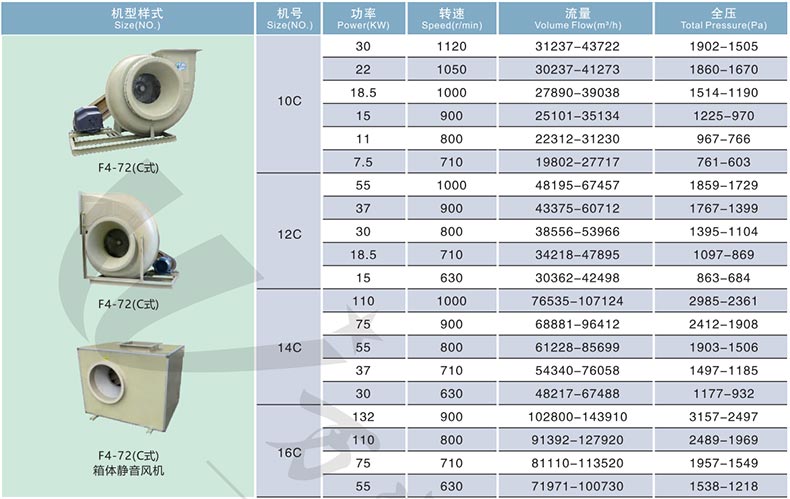 | 机型样式 Size(NO.) | 机号 Size(NO.) | 功率 Power(KW) | 转速 Speed(r/min) | 流量 Volume Flow(m³/h) | 全压 Total Pressure(Pa) |
|---|---|---|---|---|---|
| F4-72(C式) | 10C | 30 | 1120 | 31237-43722 | 1902-1505 |
| | | 22 | 1050 | 30237-41273 | 1860-1670 |
| | | 18.5 | 1000 | 27890-39038 | 1514-1190 |
| | | 15 | 900 | 25101-35134 | 1225-970 |
| | | 11 | 800 | 22312-31230 | 967-766 |
| | | 7.5 | 710 | 19802-27717 | 761-603 |
| F4-72(C式) | 12C | 55 | 1000 | 48195-67457 | 1859-1729 |
| | | 37 | 900 | 43375-60712 | 1767-1399 |
| | | 30 | 800 | 38556-53966 | 1395-1104 |
| | | 18.5 | 710 | 34218-47895 | 1097-869 |
| | | 15 | 630 | 30362-42498 | 863-684 |
| F4-72(C式) 箱体静音风机 | 14C | 110 | 1000 | 76535-107124 | 2985-2361 |
| | | 75 | 900 | 68881-96412 | 2412-1908 |
| | | 55 | 800 | 61228-85699 | 1903-1506 |
| | | 37 | 710 | 54340-76058 | 1497-1185 |
| | | 30 | 630 | 48217-67488 | 1177-932 |
| | 16C | 132 | 900 | 102800-143910 | 3157-2497 |
| | | 110 | 800 | 91392-127920 | 2489-1969 |
| | | 75 | 710 | 81110-113520 | 1957-1549 |
| | | 55 | 630 | 71971-100730 | 1538-1218 |